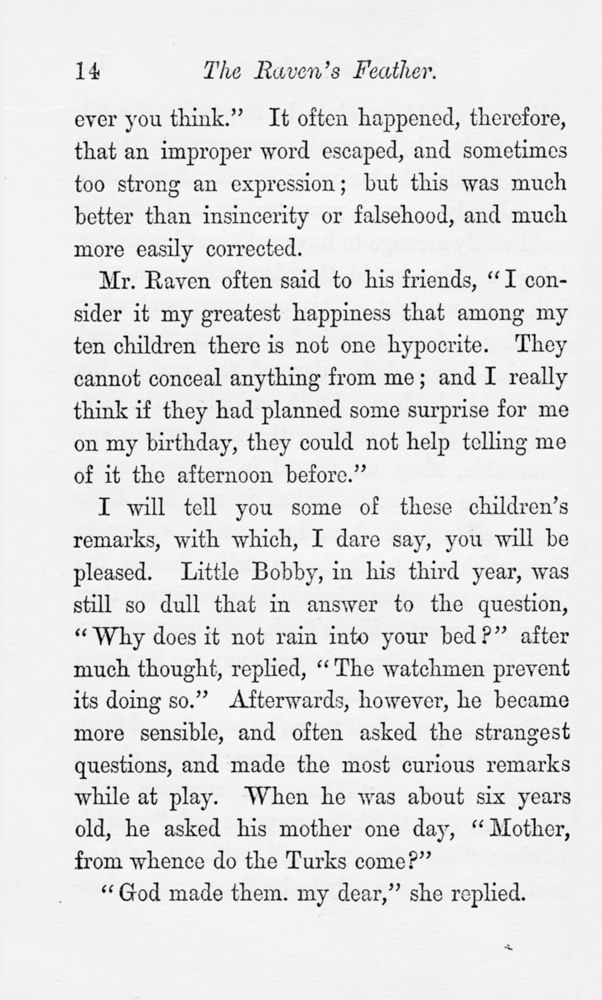 14 The Raven's Feather.

ever you think." It often happened, therefore, that an improper word escaped, and sometimes too strong an expression; but this was much better than insincerity or falsehood, and much more easily corrected.

Mr. Raven often said to his friends, "I consider it my greatest happiness that among my ten children there is not one hypocrite. They cannot conceal anything from me; and I really think if they had planned some surprise for me on my birthday, they could not help telling me of it the afternoon before."

I will tell you some of these children's remarks, with which, I dare say, you will be pleased. Little Bobby, in his third year, was still so dull that in answer to the question, "Why does it not rain into your bed?" after much thought, replied, "The watchmen prevent its doing so." Afterwards, however, he became more sensible, and often asked the strangest questions, and made the most curious remarks while at play. When he was about six years old, he asked his mother one day, "Mother, from whence do the Turks come?"

"God made them. my dear," she replied.